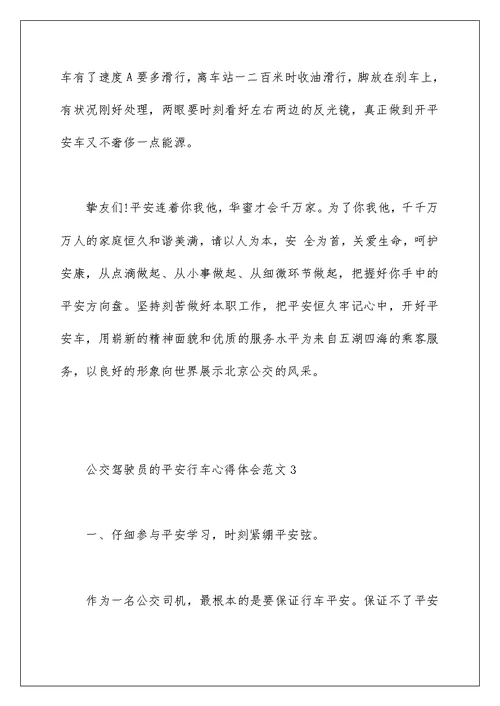 车有了速度A要多滑行，离车站一二百米时收油滑行，脚放在刹车上，有状况刚好处理，两眼要时刻看好左右两边的反光镜，真正做到开平安车又不奢侈一点能源。

挚友们!平安连着你我他，华蜜才会千万家。为了你我他，千千万万人的家庭恒久和谐美满，请以人为本，安 全为首，关爱生命，呵护安康，从点滴做起、从小事做起、从细微环节做起，把握好你手中的平安方向盘。坚持刻苦做好本职工作，把平安恒久牢记心中，开好平安车，用崭新的精神面貌和优质的服务水平为来自五湖四海的乘客服务，以良好的形象向世界展示北京公交的风采。

公交驾驶员的平安行车心得体会范文3

一、仔细参与平安学习，时刻紧绷平安弦。

作为一名公交司机，最根本的是要保证行车平安。保证不了平安